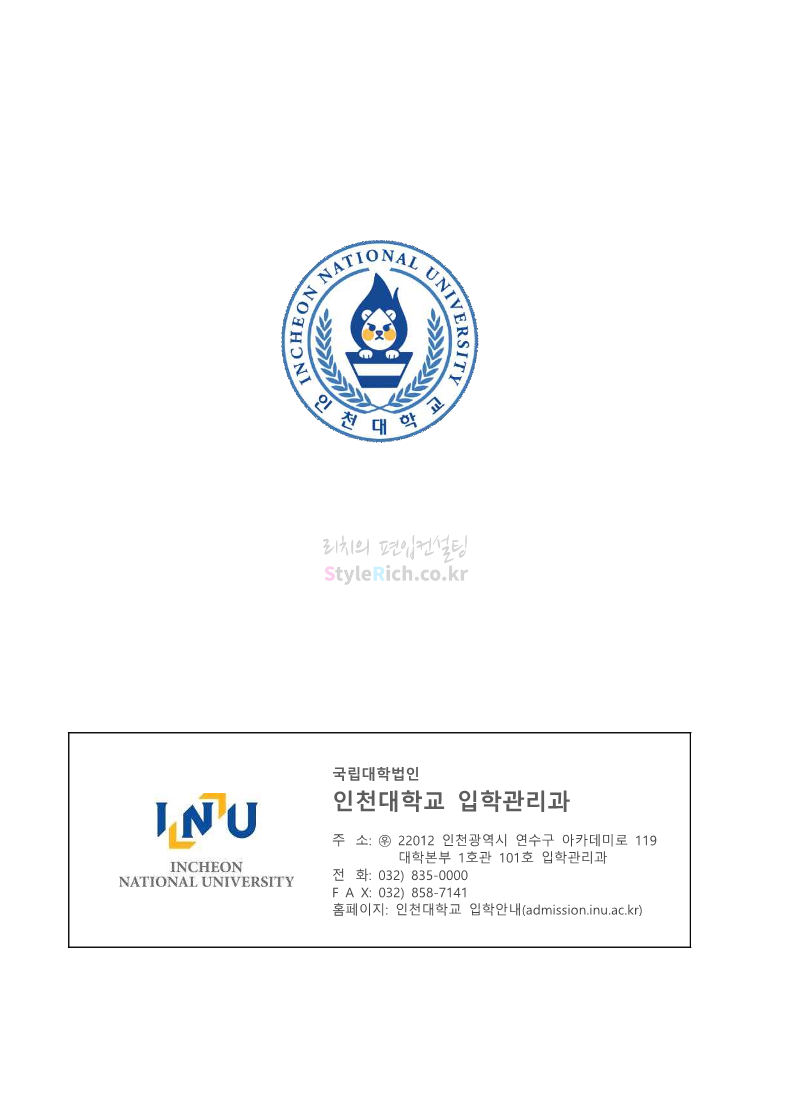 INCHEON NATIONAL UNIVERSITY
인천대학교

INU
INCHEON
NATIONAL UNIVERSITY

국립대학법인
인천대학교 입학관리과

주 소: ㉾ 22012 인천광역시 연수구 아카데미로 119
대학본부 1호관 101호 입학관리과
전 화: 032) 835-0000
F A X: 032) 858-7141
홈페이지: 인천대학교 입학안내(admission.inu.ac.kr)

리치의 편입컨설팅
StyleRich.co.kr